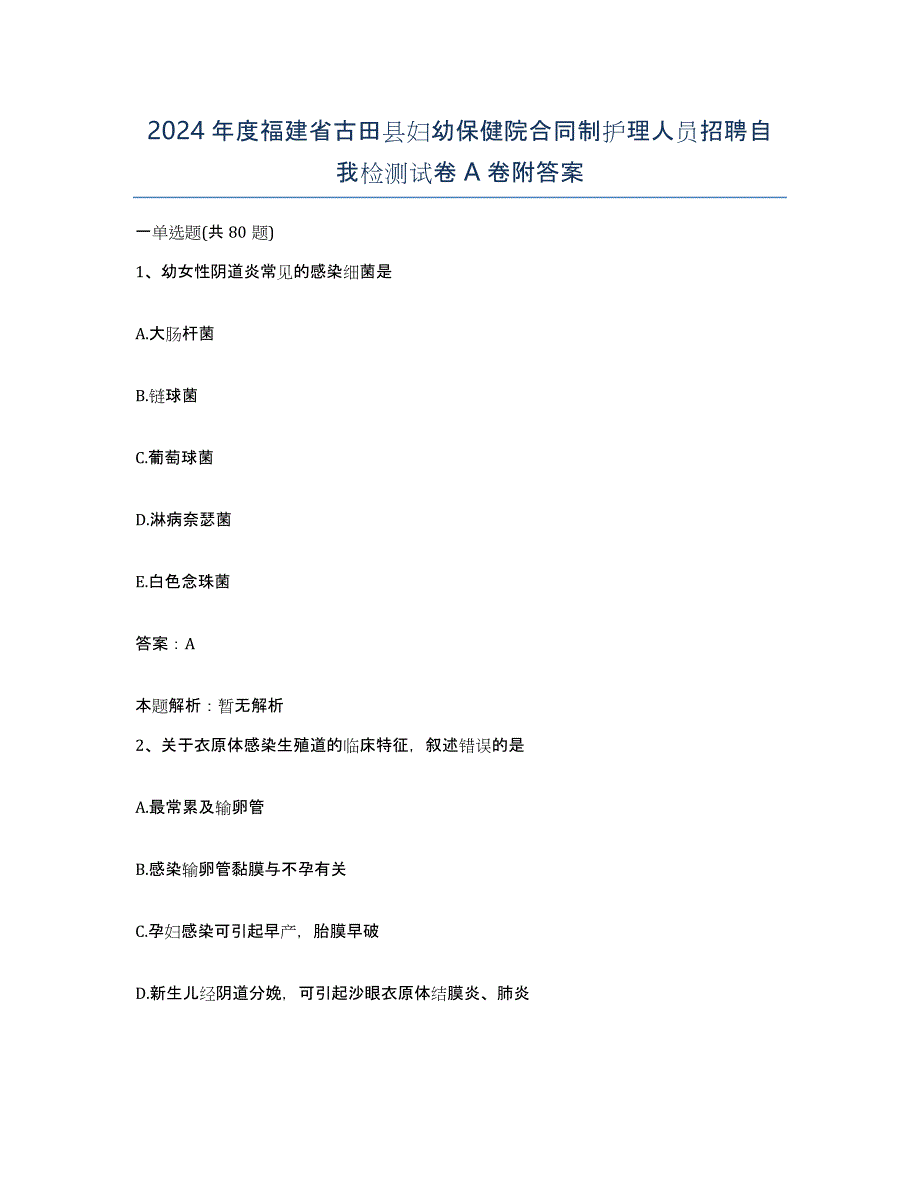 2024年度福建省古田县妇幼保健院合同制护理人员招聘自我检测试卷A卷附答案

一单选题(共80题)

1、幼女性阴道炎常见的感染细菌是

A.大肠杆菌

B.链球菌

C.葡萄球菌

D.淋病奈瑟菌

E.白色念珠菌

答案：A

本题解析：暂无解析

2、关于衣原体感染生殖道的临床特征，叙述错误的是

A.最常累及输卵管

B.感染输卵管黏膜与不孕有关

C.孕妇感染可引起早产，胎膜早破

D.新生儿经阴道分娩，可引起沙眼衣原体结膜炎、肺炎